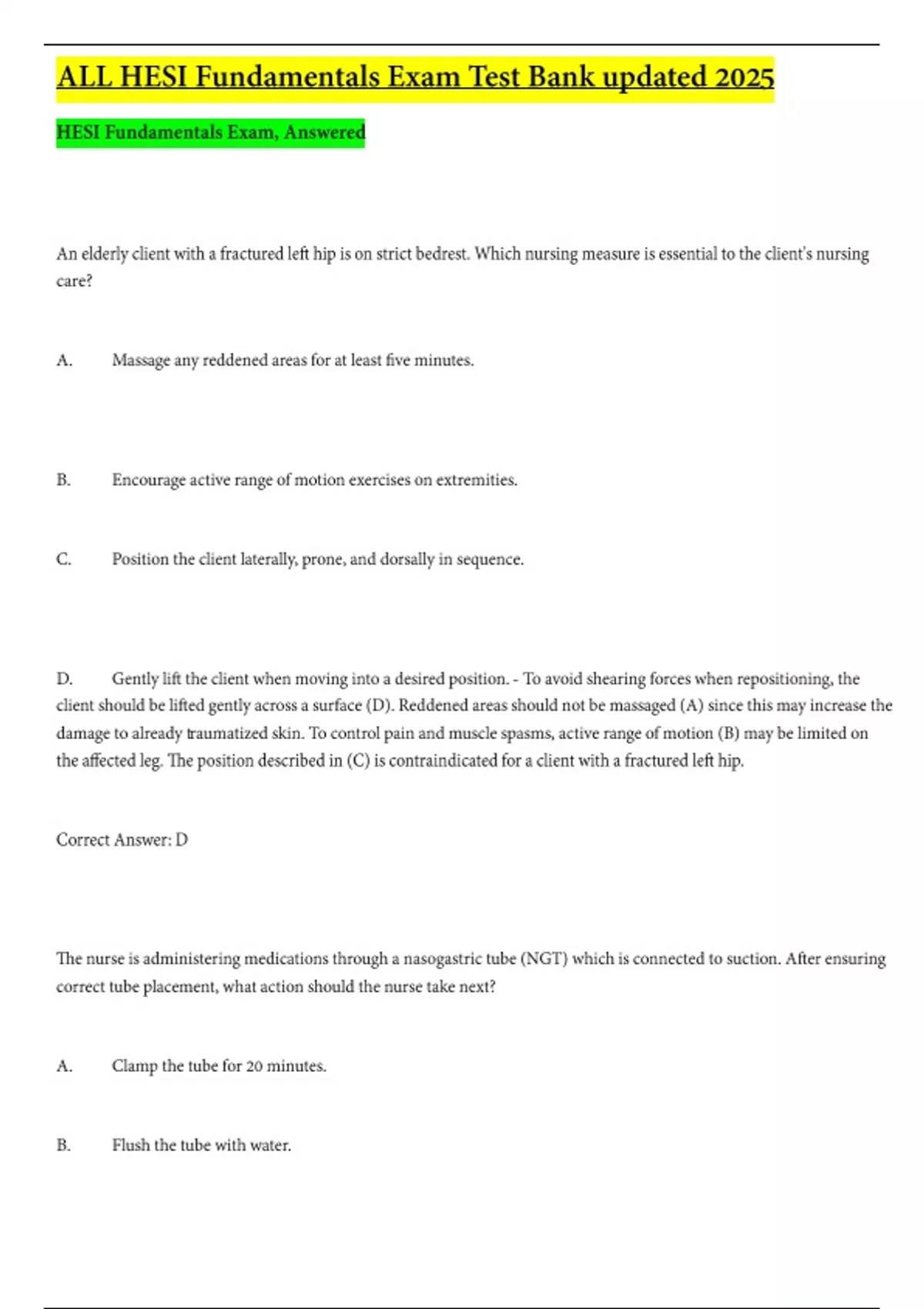 ALL HESI Fundamentals Exam Test Bank updated 2025

HESI Fundamentals Exam, Answered

An elderly client with a fractured left hip is on strict bedrest. Which nursing measure is essential to the client's nursing care?

A. Massage any reddened areas for at least five minutes.

B. Encourage active range of motion exercises on extremities.

C. Position the client laterally, prone, and dorsally in sequence.

D. Gently lift the client when moving into a desired position. - To avoid shearing forces when repositioning, the client should be lifted gently across a surface (D). Reddened areas should not be massaged (A) since this may increase the damage to already traumatized skin. To control pain and muscle spasms, active range of motion (B) may be limited on the affected leg. The position described in (C) is contraindicated for a client with a fractured left hip.

Correct Answer: D

The nurse is administering medications through a nasogastric tube (NGT) which is connected to suction. After ensuring correct tube placement, what action should the nurse take next?

A. Clamp the tube for 20 minutes.

B. Flush the tube with water.